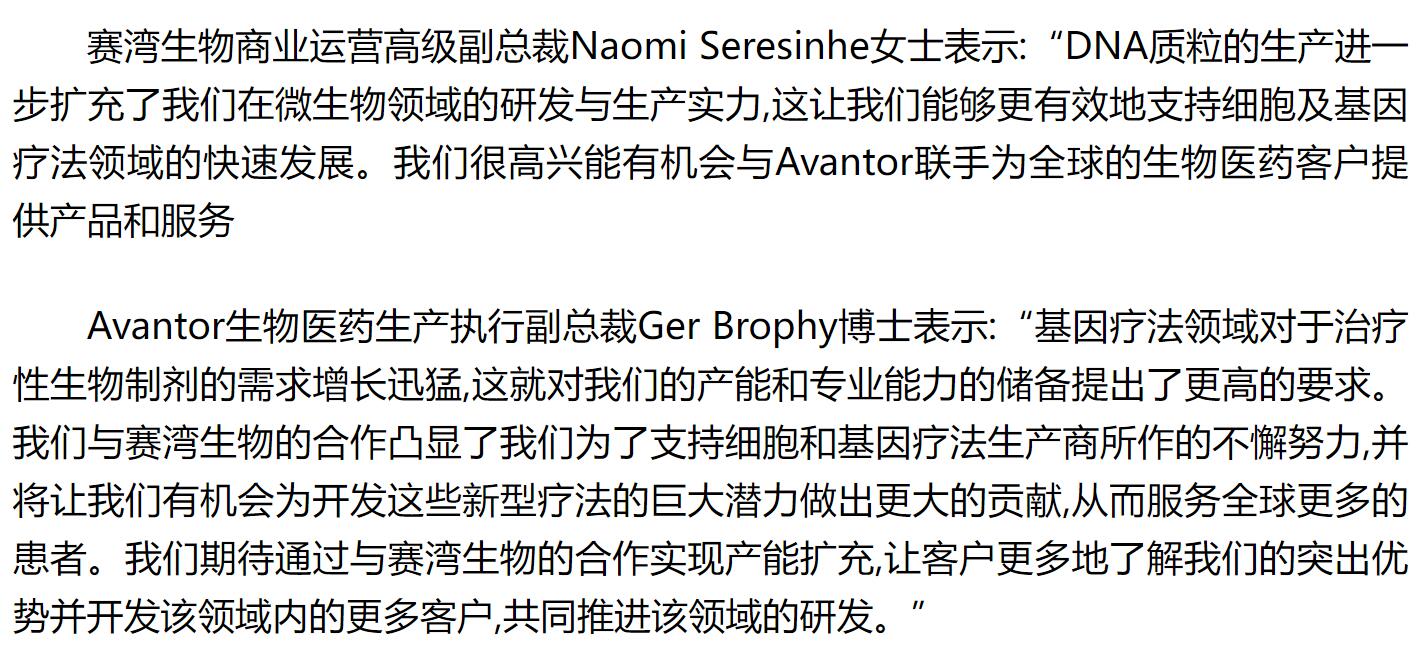 赛湾生物商业运营高级副总裁Naomi Seresinhe女士表示:“DNA质粒的生产进一步扩充了我们在微生物领域的研发与生产实力,这让我们能够更有效地支持细胞及基因疗法领域的快速发展。我们很高兴能有机会与Avantor联手为全球的生物医药客户提供产品和服务

Avantor生物医药生产执行副总裁Ger Brophy博士表示:“基因疗法领域对于治疗性生物制剂的需求增长迅猛,这就对我们的产能和专业能力的储备提出了更高的要求。我们与赛湾生物的合作凸显了我们为了支持细胞和基因疗法生产商所作的不懈努力,并将让我们有机会为开发这些新型疗法的巨大潜力做出更大的贡献,从而服务全球更多的患者。我们期待通过与赛湾生物的合作实现产能扩充,让客户更多地了解我们的突出优势并开发该领域内的更多客户,共同推进该领域的研发。”